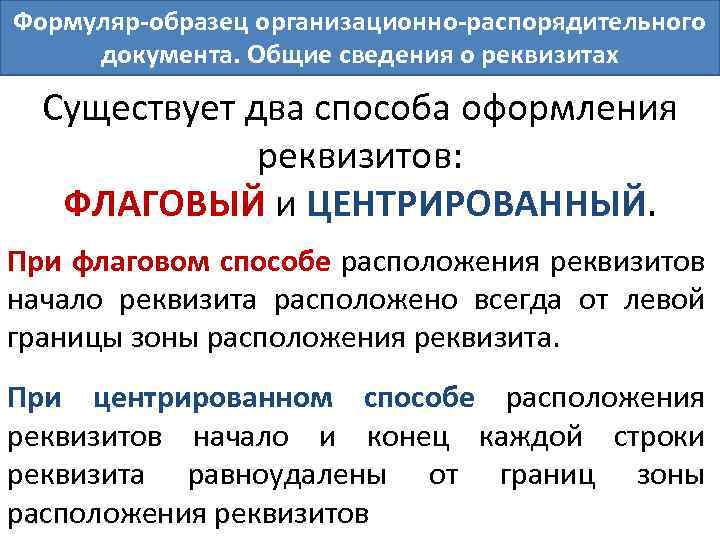 Формуляр-образец организационно-распорядительного документа. Общие сведения о реквизитах

Существует два способа оформления реквизитов:
ФЛАГОВЫЙ и ЦЕНТРИРОВАННЫЙ.

При флаговом способе расположения реквизитов начало реквизита расположено всегда от левой границы зоны расположения реквизита.

При центрированном способе расположения реквизитов начало и конец каждой строки реквизита равноудалены от границ зоны расположения реквизитов